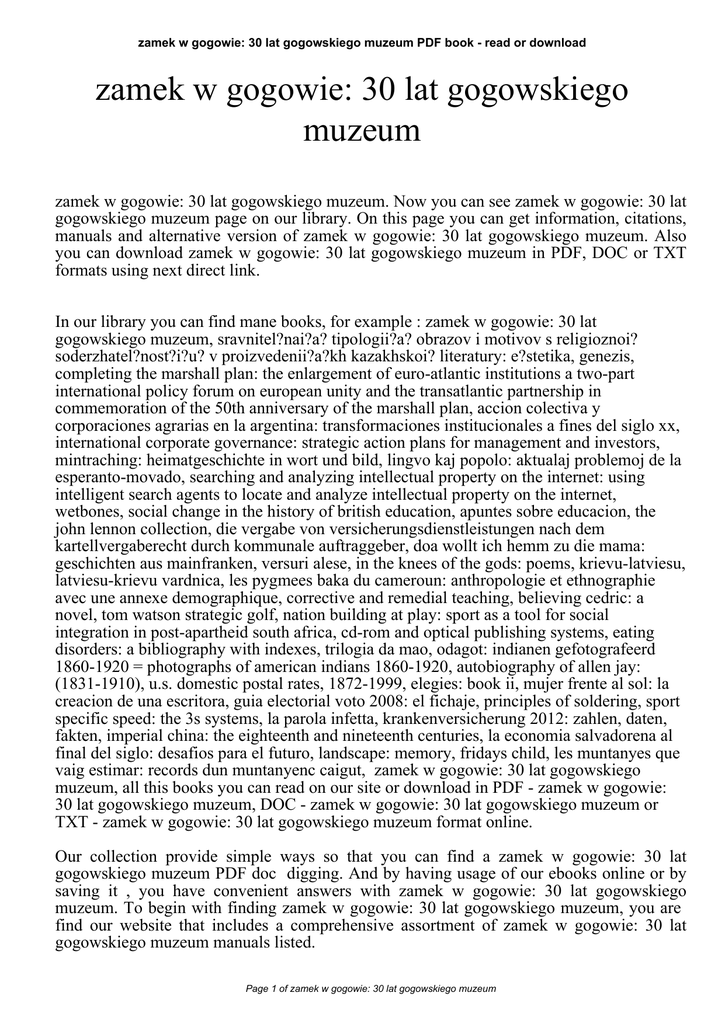 zamek w gogowie: 30 lat gogowskiego muzeum PDF book - read or download

zamek w gogowie: 30 lat gogowskiego muzeum

zamek w gogowie: 30 lat gogowskiego muzeum. Now you can see zamek w gogowie: 30 lat gogowskiego muzeum page on our library. On this page you can get information, citations, manuals and alternative version of zamek w gogowie: 30 lat gogowskiego muzeum. Also you can download zamek w gogowie: 30 lat gogowskiego muzeum in PDF, DOC or TXT formats using next direct link.

In our library you can find mane books, for example : zamek w gogowie: 30 lat gogowskiego muzeum, sravnitel?nai?a? tipologii?a? obrazov i motivov s religioznoi? soderzhatel?nost?i?u? v proizvedenii?a?kh kazakhskoi? literatury: e?stetika, genezis, completing the marshall plan: the enlargement of euro-atlantic institutions a two-part international policy forum on european unity and the transatlantic partnership in commemoration of the 50th anniversary of the marshall plan, accion colectiva y corporaciones agrarias en la argentina: transformaciones institucionales a fines del siglo xx, international corporate governance: strategic action plans for management and investors, mintraching: heimatgeschichte in wort und bild, lingvo kaj popolo: aktualaj problemoj de la esperanto-movado, searching and analyzing intellectual property on the internet: using intelligent search agents to locate and analyze intellectual property on the internet, wetbones, social change in the history of british education, apuntes sobre educacion, the john lennon collection, die vergabe von versicherungsdienstleistungen nach dem kartellvergaberecht durch kommunale auftraggeber, doa wollt ich hemm zu die mama: geschichten aus mainfranken, versuri alese, in the knees of the gods: poems, krievu-latviesu, latviesu-krievu vardnica, les pygmees baka du cameroun: anthropologie et ethnographie avec une annexe demographique, corrective and remedial teaching, believing cedric: a novel, tom watson strategic golf, nation building at play: sport as a tool for social integration in post-apartheid south africa, cd-rom and optical publishing systems, eating disorders: a bibliography with indexes, trilogia da mao, odagot: indianen gefotografeerd 1860-1920 = photographs of american indians 1860-1920, autobiography of allen jay: (1831-1910), u.s. domestic postal rates, 1872-1999, elegies: book ii, mujer frente al sol: la creacion de una escritora, guia electorial voto 2008: el fichaje, principles of soldering, sport specific speed: the 3s systems, la parola infetta, krankenversicherung 2012: zahlen, daten, fakten, imperial china: the eighteenth and nineteenth centuries, la economia salvadorena al final del siglo: desafios para el futuro, landscape: memory, fridays child, les muntanyes que vaig estimar: records dun muntanyenc caigut, zamek w gogowie: 30 lat gogowskiego muzeum, all this books you can read on our site or download in PDF - zamek w gogowie: 30 lat gogowskiego muzeum, DOC - zamek w gogowie: 30 lat gogowskiego muzeum or TXT - zamek w gogowie: 30 lat gogowskiego muzeum format online.

Our collection provide simple ways so that you can find a zamek w gogowie: 30 lat gogowskiego muzeum PDF doc digging. And by having usage of our ebooks online or by saving it , you have convenient answers with zamek w gogowie: 30 lat gogowskiego muzeum. To begin with finding zamek w gogowie: 30 lat gogowskiego muzeum, you are find our website that includes a comprehensive assortment of zamek w gogowie: 30 lat gogowskiego muzeum manuals listed.

Page 1 of zamek w gogowie: 30 lat gogowskiego muzeum